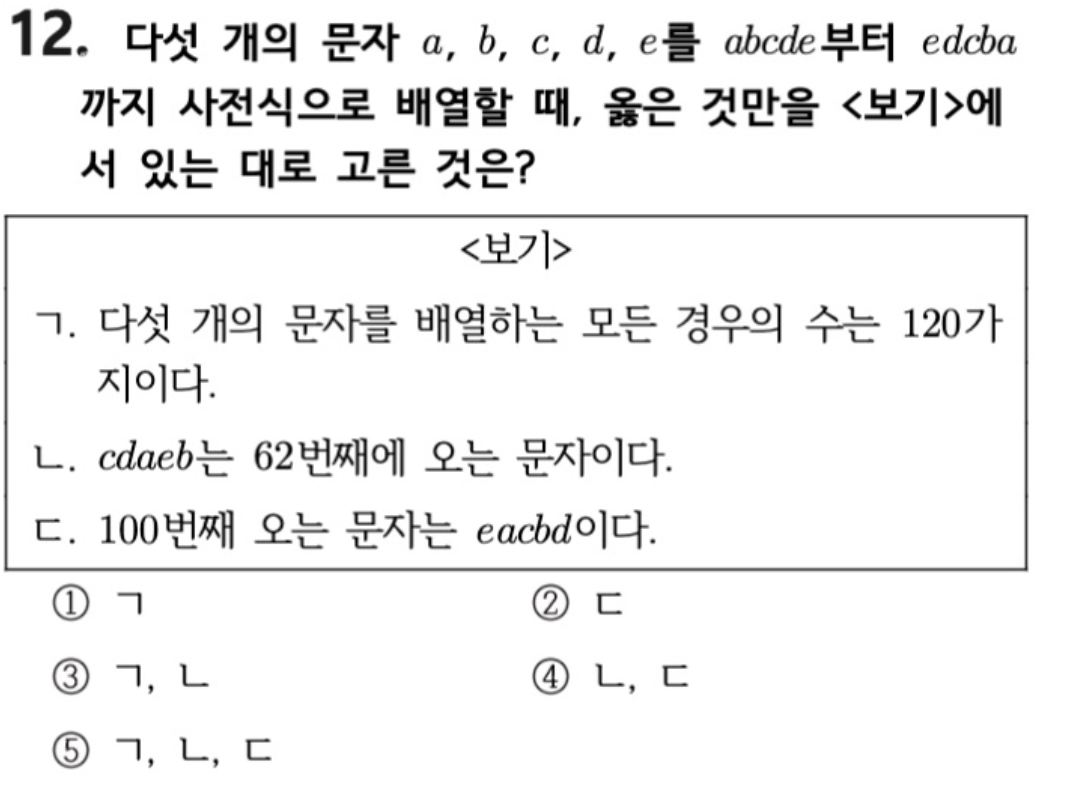 12. 다섯 개의 문자 $a$, $b$, $c$, $d$, $e$를 $abcde$부터 $edcba$까지 사전식으로 배열할 때, 옳은 것만을 <보기>에서 있는 대로 고른 것은?

<보기>

ㄱ. 다섯 개의 문자를 배열하는 모든 경우의 수는 120가지이다.

ㄴ. $cdaeb$는 62번째에 오는 문자이다.

ㄷ. 100번째 오는 문자는 $eacbd$이다.

① ㄱ
② ㄷ
③ ㄱ, ㄴ
④ ㄴ, ㄷ
⑤ ㄱ, ㄴ, ㄷ